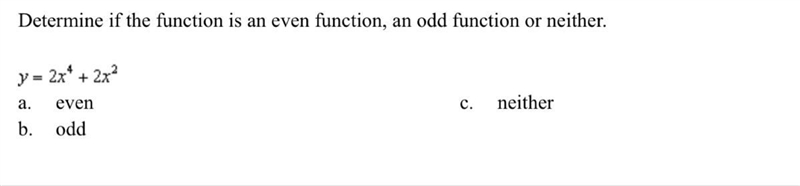 Determine if the function is an even function, an odd function or neither.

$y = 2x^4 + 2x^2$

a. even

b. odd

c. neither